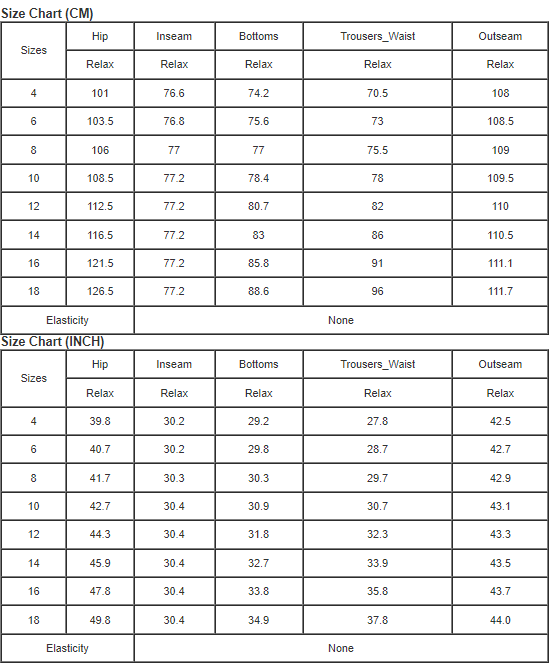 Size Chart (CM)

| Sizes | Hip | Inseam | Bottoms | Trousers_Waist | Outseam |
|---|---|---|---|---|---|
| | Relax | Relax | Relax | Relax | Relax |
| 4 | 101 | 76.6 | 74.2 | 70.5 | 108 |
| 6 | 103.5 | 76.8 | 75.6 | 73 | 108.5 |
| 8 | 106 | 77 | 77 | 75.5 | 109 |
| 10 | 108.5 | 77.2 | 78.4 | 78 | 109.5 |
| 12 | 112.5 | 77.2 | 80.7 | 82 | 110 |
| 14 | 116.5 | 77.2 | 83 | 86 | 110.5 |
| 16 | 121.5 | 77.2 | 85.8 | 91 | 111.1 |
| 18 | 126.5 | 77.2 | 88.6 | 96 | 111.7 |
| Elasticity | None | | | | |

Size Chart (INCH)

| Sizes | Hip | Inseam | Bottoms | Trousers_Waist | Outseam |
|---|---|---|---|---|---|
| | Relax | Relax | Relax | Relax | Relax |
| 4 | 39.8 | 30.2 | 29.2 | 27.8 | 42.5 |
| 6 | 40.7 | 30.2 | 29.8 | 28.7 | 42.7 |
| 8 | 41.7 | 30.3 | 30.3 | 29.7 | 42.9 |
| 10 | 42.7 | 30.4 | 30.9 | 30.7 | 43.1 |
| 12 | 44.3 | 30.4 | 31.8 | 32.3 | 43.3 |
| 14 | 45.9 | 30.4 | 32.7 | 33.9 | 43.5 |
| 16 | 47.8 | 30.4 | 33.8 | 35.8 | 43.7 |
| 18 | 49.8 | 30.4 | 34.9 | 37.8 | 44.0 |
| Elasticity | None | | | | |